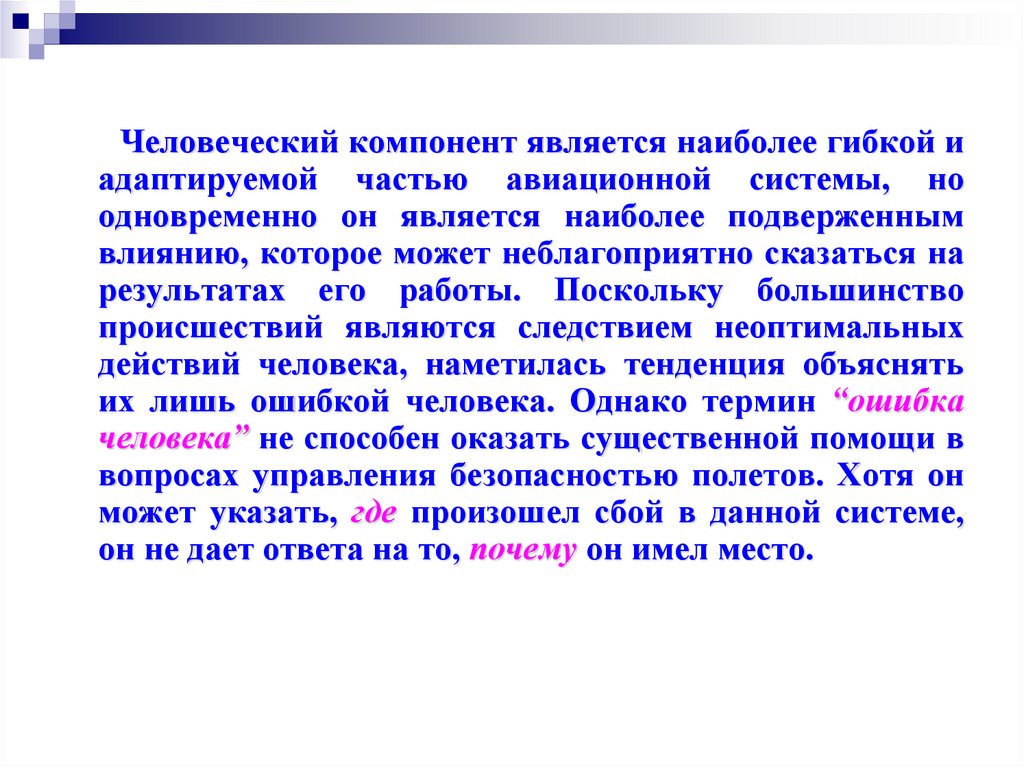 Человеческий компонент является наиболее гибкой и адаптируемой частью авиационной системы, но одновременно он является наиболее подверженным влиянию, которое может неблагоприятно сказаться на результатах его работы. Поскольку большинство происшествий являются следствием неоптимальных действий человека, наметилась тенденция объяснять их лишь ошибкой человека. Однако термин "ошибка человека" не способен оказать существенной помощи в вопросах управления безопасностью полетов. Хотя он может указать, где произошел сбой в данной системе, он не дает ответа на то, почему он имел место.